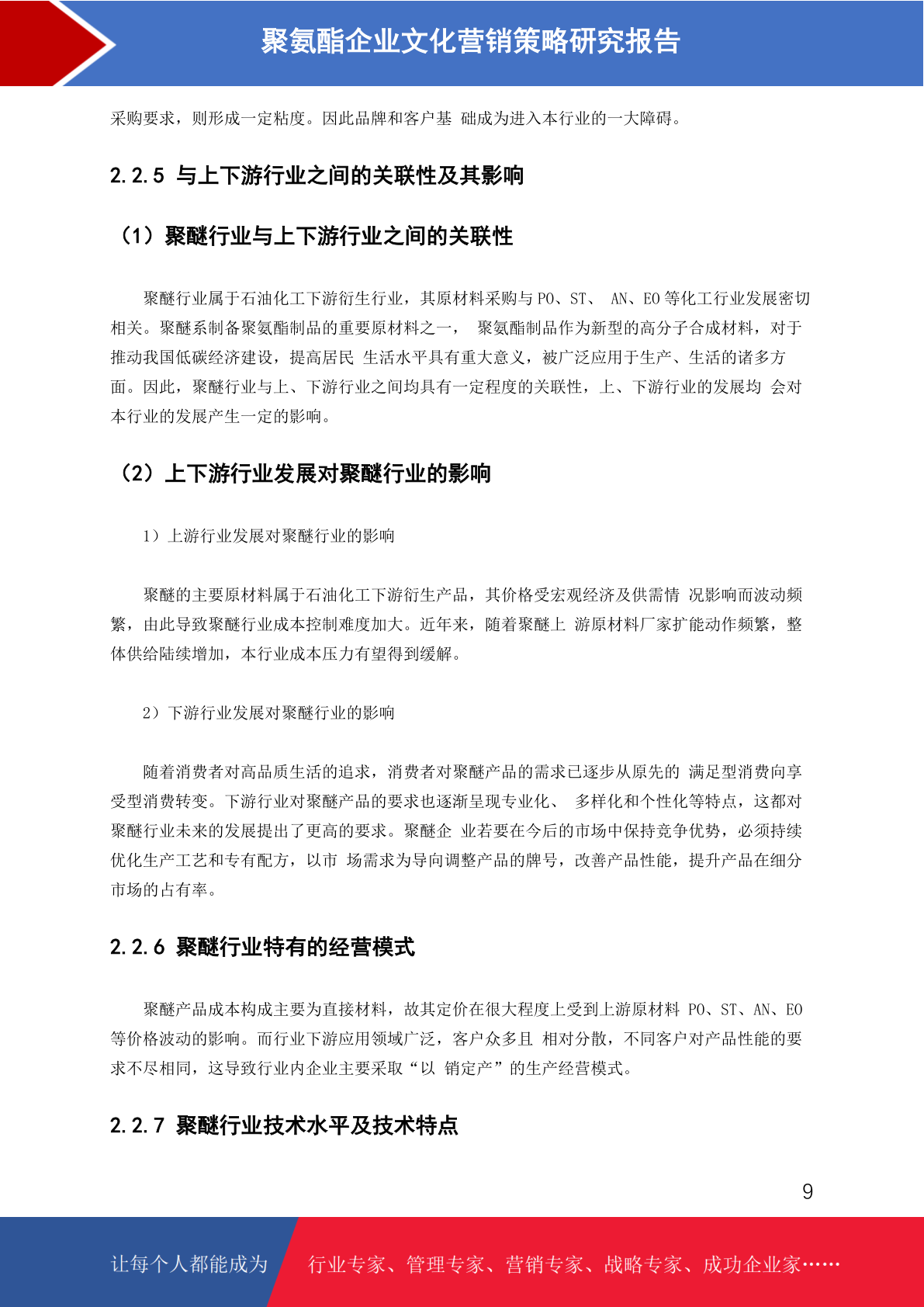 聚氨酯企业文化营销策略研究报告

采购要求，则形成一定粘度。因此品牌和客户基 础成为进入本行业的一大障碍。

2.2.5 与上下游行业之间的关联性及其影响

（1）聚醚行业与上下游行业之间的关联性

聚醚行业属于石油化工下游衍生行业，其原材料采购与 PO、ST、 AN、EO 等化工行业发展密切相关。聚醚系制备聚氨酯制品的重要原材料之一， 聚氨酯制品作为新型的高分子合成材料，对于推动我国低碳经济建设，提高居民 生活水平具有重大意义，被广泛应用于生产、生活的诸多方面。因此，聚醚行业与上、下游行业之间均具有一定程度的关联性，上、下游行业的发展均 会对本行业的发展产生一定的影响。

（2）上下游行业发展对聚醚行业的影响

1）上游行业发展对聚醚行业的影响

聚醚的主要原材料属于石油化工下游衍生产品，其价格受宏观经济及供需情 况影响而波动频繁，由此导致聚醚行业成本控制难度加大。近年来，随着聚醚上 游原材料厂家扩能动作频繁，整体供给陆续增加，本行业成本压力有望得到缓解。

2）下游行业发展对聚醚行业的影响

随着消费者对高品质生活的追求，消费者对聚醚产品的需求已逐步从原先的 满足型消费向享受型消费转变。下游行业对聚醚产品的要求也逐渐呈现专业化、 多样化和个性化等特点，这都对聚醚行业未来的发展提出了更高的要求。聚醚企 业若要在今后的市场中保持竞争优势，必须持续优化生产工艺和专有配方，以市 场需求为导向调整产品的牌号，改善产品性能，提升产品在细分市场的占有率。

2.2.6 聚醚行业特有的经营模式

聚醚产品成本构成主要为直接材料，故其定价在很大程度上受到上游原材料 PO、ST、AN、EO 等价格波动的影响。而行业下游应用领域广泛，客户众多且 相对分散，不同客户对产品性能的要求不尽相同，这导致行业内企业主要采取“以 销定产”的生产经营模式。

2.2.7 聚醚行业技术水平及技术特点

9

让每个人都能成为 行业专家、管理专家、营销专家、战略专家、成功企业家……